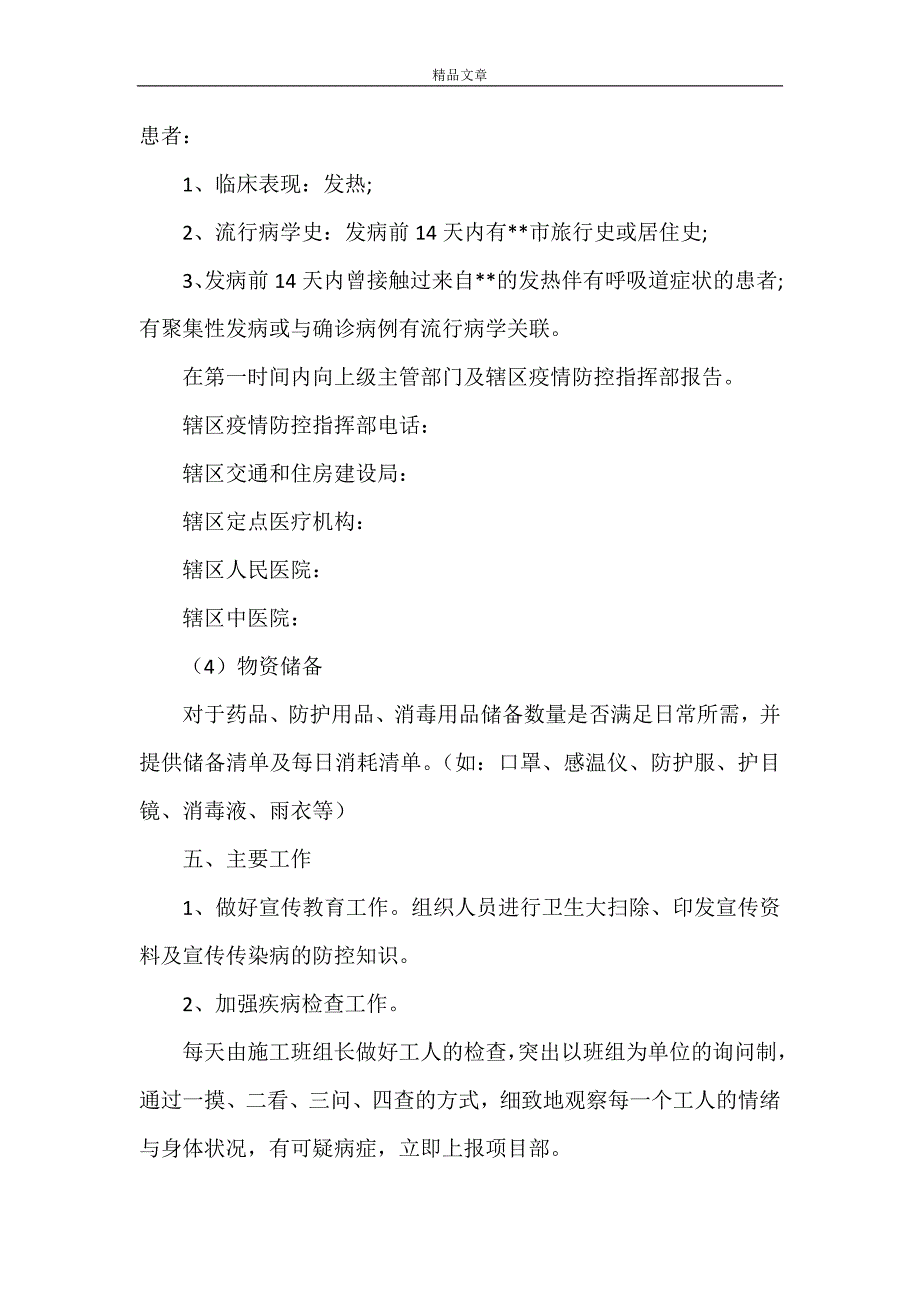 精品文章

患者：

1、临床表现：发热;

2、流行病学史：发病前 14 天内有**市旅行史或居住史;

3、发病前 14 天内曾接触过来自**的发热伴有呼吸道症状的患者;有聚集性发病或与确诊病例有流行病学关联。

在第一时间内向上级主管部门及辖区疫情防控指挥部报告。

辖区疫情防控指挥部电话：

辖区交通和住房建设局：

辖区定点医疗机构：

辖区人民医院：

辖区中医院：

（4）物资储备

对于药品、防护用品、消毒用品储备数量是否满足日常所需，并提供储备清单及每日消耗清单。（如：口罩、感温仪、防护服、护目镜、消毒液、雨衣等）

五、主要工作

1、做好宣传教育工作。组织人员进行卫生大扫除、印发宣传资料及宣传传染病的防控知识。

2、加强疾病检查工作。

每天由施工班组长做好工人的检查，突出以班组为单位的询问制，通过一摸、二看、三问、四查的方式，细致地观察每一个工人的情绪与身体状况，有可疑病症，立即上报项目部。